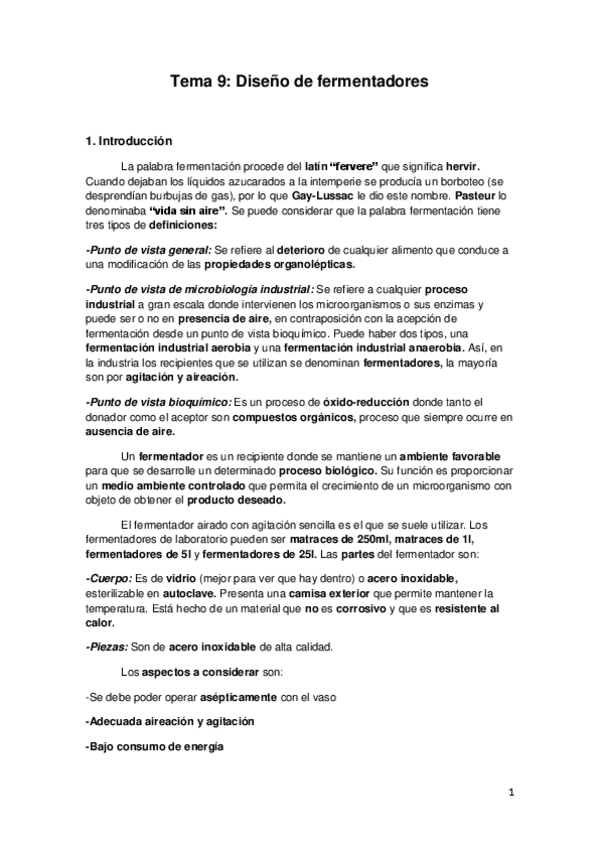 Tema 9: Diseño de fermentadores

1. Introducción

La palabra fermentación procede del latín "fervere" que significa hervir. Cuando dejaban los líquidos azucarados a la intemperie se producía un borboteo (se desprendían burbujas de gas), por lo que Gay-Lussac le dio este nombre. Pasteur lo denominaba "vida sin aire". Se puede considerar que la palabra fermentación tiene tres tipos de definiciones:

-Punto de vista general: Se refiere al deterioro de cualquier alimento que conduce a una modificación de las propiedades organolépticas.

-Punto de vista de microbiología industrial: Se refiere a cualquier proceso industrial a gran escala donde intervienen los microorganismos o sus enzimas y puede ser o no en presencia de aire, en contraposición con la acepción de fermentación desde un punto de vista bioquímico. Puede haber dos tipos, una fermentación industrial aerobia y una fermentación industrial anaerobia. Así, en la industria los recipientes que se utilizan se denominan fermentadores, la mayoría son por agitación y aireación.

-Punto de vista bioquímico: Es un proceso de óxido-reducción donde tanto el donador como el aceptor son compuestos orgánicos, proceso que siempre ocurre en ausencia de aire.

Un fermentador es un recipiente donde se mantiene un ambiente favorable para que se desarrolle un determinado proceso biológico. Su función es proporcionar un medio ambiente controlado que permita el crecimiento de un microorganismo con objeto de obtener el producto deseado.

El fermentador airado con agitación sencilla es el que se suele utilizar. Los fermentadores de laboratorio pueden ser matraces de 250ml, matraces de 1l, fermentadores de 5l y fermentadores de 25l. Las partes del fermentador son:

-Cuerpo: Es de vidrio (mejor para ver que hay dentro) o acero inoxidable, esterilizable en autoclave. Presenta una camisa exterior que permite mantener la temperatura. Está hecho de un material que no es corrosivo y que es resistente al calor.

-Piezas: Son de acero inoxidable de alta calidad.

Los aspectos a considerar son:

-Se debe poder operar asépticamente con el vaso

-Adecuada aireación y agitación

-Bajo consumo de energía

1